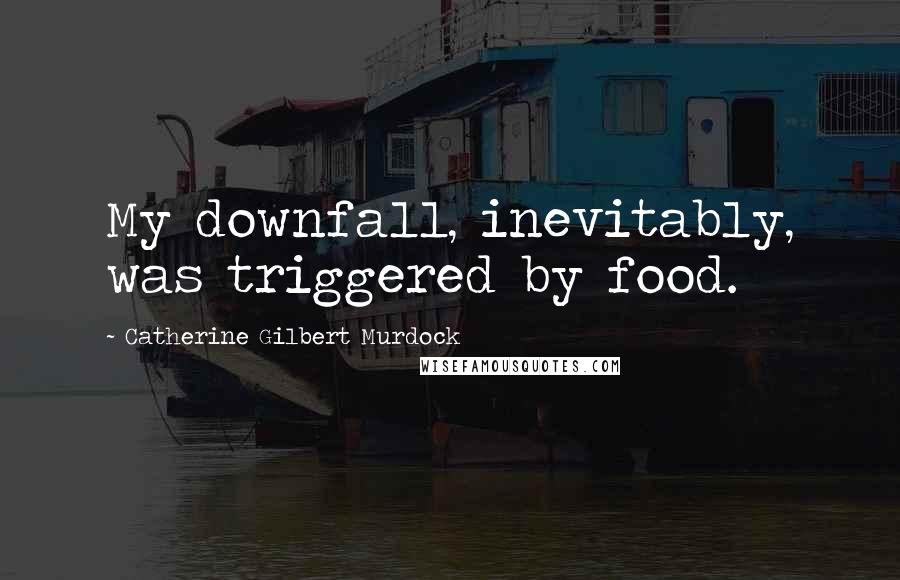 My downfall, inevitably, was triggered by food.

~ Catherine Gilbert Murdock

WISEFAMOUSQUOTES.COM